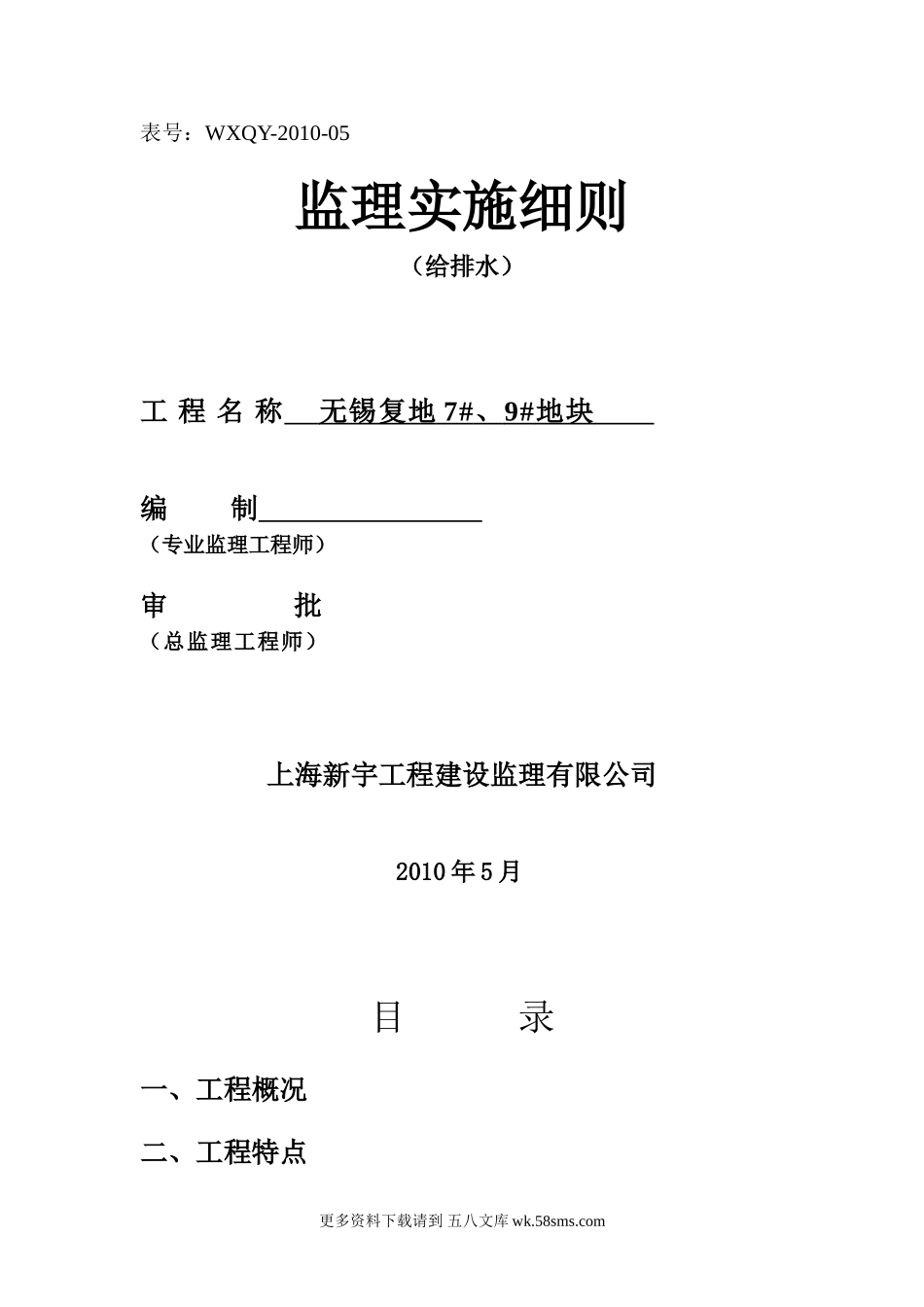 表号：WXQY-2010-05

监理实施细则

（给排水）

工 程 名 称 无锡复地 7#、9#地块

编 制

（专业监理工程师）

审 批

（总监理工程师）

上海新宇工程建设监理有限公司

2010 年 5 月

目 录

一、工程概况

二、工程特点

更多资料下载请到 五八文库 wk.58sms.com